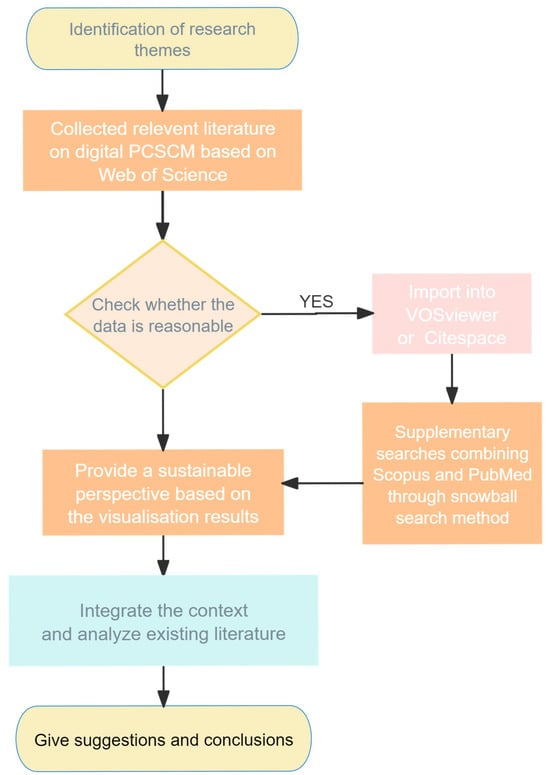 Identification of research themes

Collected relevent literature on digital PCSCM based on Web of Science

Check whether the data is reasonable

YES

Import into VOSviewer or Citespace

Supplementary searches combining Scopus and PubMed through snowball search method

Provide a sustainable perspective based on the visualisation results

Integrate the context and analyze existing literature

Give suggestions and conclusions